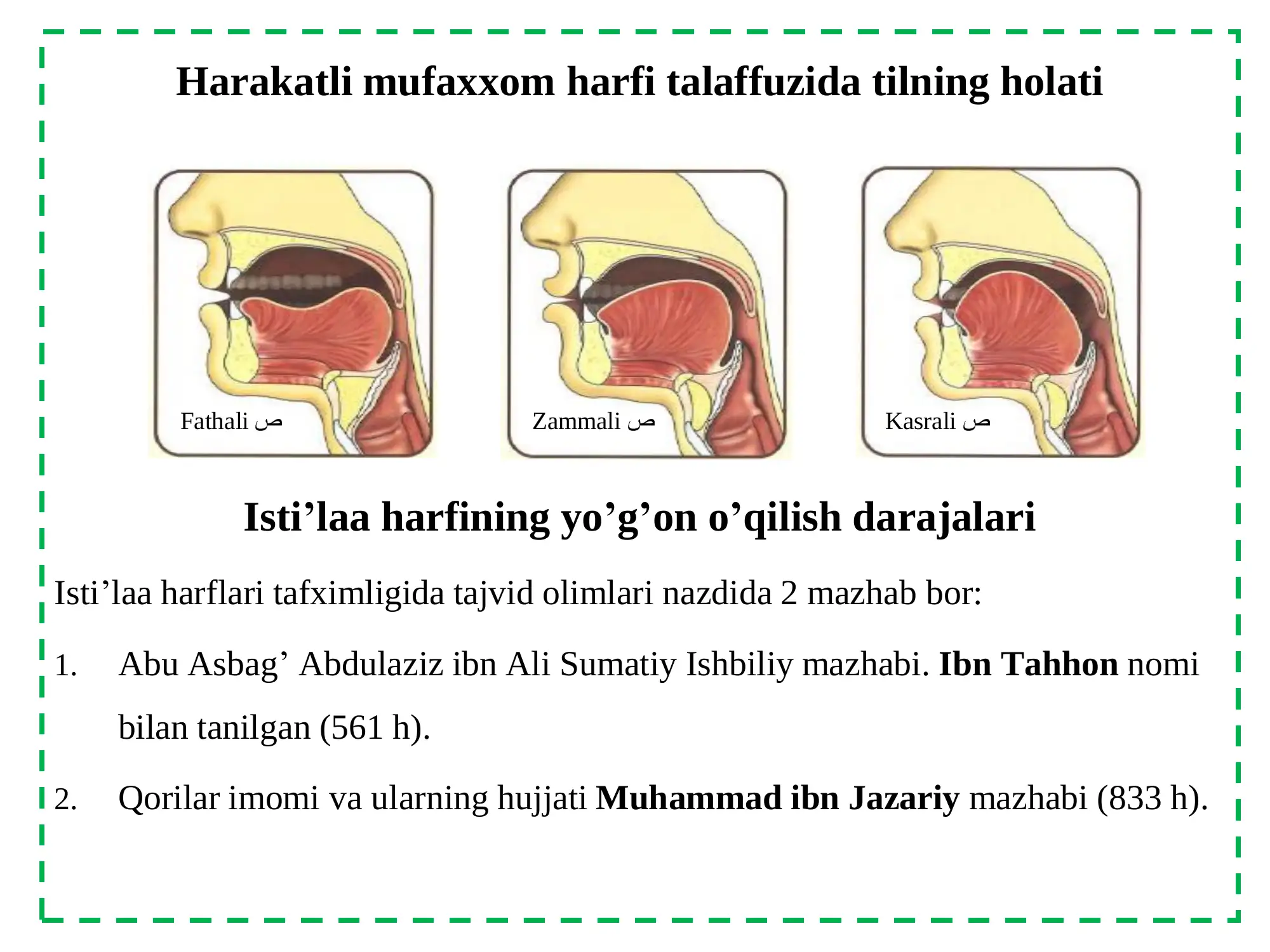 Harakatli mufaxxom harfi talaffuzida tilning holati

Fathali ص

Zammali ص

Kasrali ص

Isti’laa harfining yo’g’on o’qilish darajalari

Isti’laa harflari tafximligida tajvid olimlari nazdida 2 mazhab bor:

1. Abu Asbag’ Abdulaziz ibn Ali Sumatiy Ishbiliy mazhabi. Ibn Tahhon nomi bilan tanilgan (561 h).

2. Qorilar imomi va ularning hujjati Muhammad ibn Jazariy mazhabi (833 h).